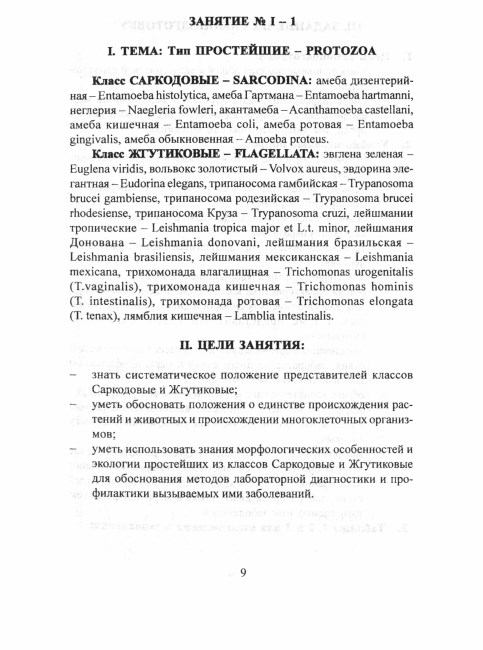 ЗАНЯТИЕ № I – 1

I. ТЕМА: Тип ПРОСТЕЙШИЕ – PROTOZOA

Класс САРКОДОВЫЕ – SARCODINA: амеба дизентерийная – Entamoeba histolytica, амеба Гартмана – Entamoeba hartmanni, неглерия – Naegleria fowleri, акантамеба – Acanthamoeba castellani, амеба кишечная – Entamoeba coli, амеба ротовая – Entamoeba gingivalis, амеба обыкновенная – Amoeba proteus.

Класс ЖГУТИКОВЫЕ – FLAGELLATA: эвглена зеленая – Euglena viridis, вольвокс золотистый – Volvox aureus, эвдорина элегантная – Eudorina elegans, трипаносома гамбийская – Trypanosoma brucei gambiense, трипаносома родезийская – Trypanosoma brucei rhodesiense, трипаносома Круза – Trypanosoma cruzi, лейшмании тропические – Leishmania tropica major et L.t. minor, лейшмания Донована – Leishmania donovani, лейшмания бразильская – Leishmania brasiliensis, лейшмания мексиканская – Leishmania mexicana, трихомонада влагалищная – Trichomonas urogenitalis (T.vaginalis), трихомонада кишечная – Trichomonas hominis (T. intestinalis), трихомонада ротовая – Trichomonas elongata (T. tenax), лямблия кишечная – Lamblia intestinalis.

II. ЦЕЛИ ЗАНЯТИЯ:

– знать систематическое положение представителей классов Саркодовые и Жгутиковые;
– уметь обосновать положения о единстве происхождения растений и животных и происхождении многоклеточных организмов;
– уметь использовать знания морфологических особенностей и экологии простейших из классов Саркодовые и Жгутиковые для обоснования методов лабораторной диагностики и профилактики вызываемых ими заболеваний.

9